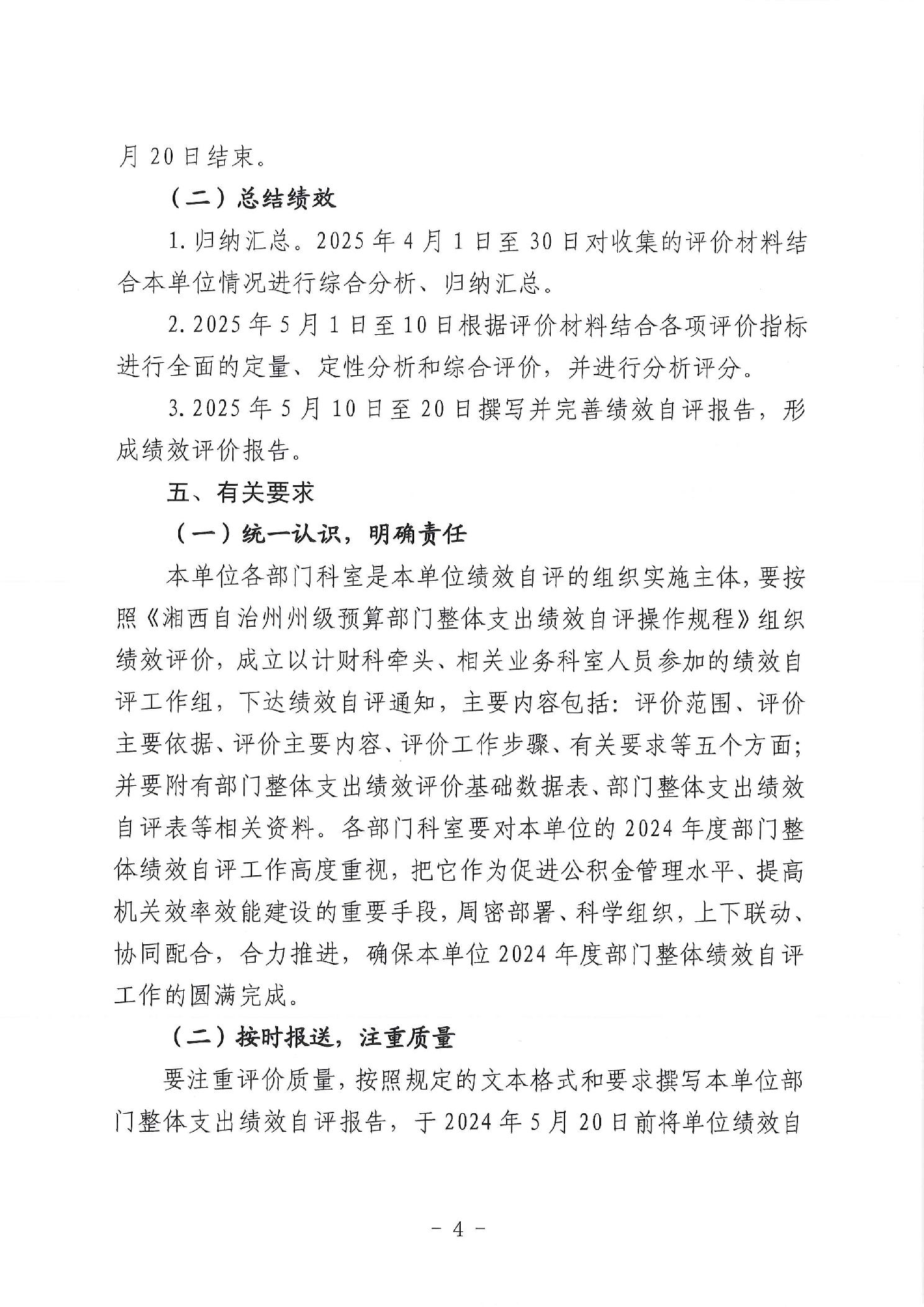 月 20 日结束。

（二）总结绩效

1. 归纳汇总。2025 年 4 月 1 日至 30 日对收集的评价材料结合本单位情况进行综合分析、归纳汇总。

2. 2025 年 5 月 1 日至 10 日根据评价材料结合各项评价指标进行全面的定量、定性分析和综合评价，并进行分析评分。

3. 2025 年 5 月 10 日至 20 日撰写并完善绩效自评报告，形成绩效评价报告。

五、有关要求

（一）统一认识，明确责任

本单位各部门科室是本单位绩效自评的组织实施主体，要按照《湘西自治州州级预算部门整体支出绩效自评操作规程》组织绩效评价，成立以计财科牵头、相关业务科室人员参加的绩效自评工作组，下达绩效自评通知，主要内容包括：评价范围、评价主要依据、评价主要内容、评价工作步骤、有关要求等五个方面；并要附有部门整体支出绩效评价基础数据表、部门整体支出绩效自评表等相关资料。各部门科室要对本单位的 2024 年度部门整体绩效自评工作高度重视，把它作为促进公积金管理水平、提高机关效率效能建设的重要手段，周密部署、科学组织，上下联动、协同配合，合力推进，确保本单位 2024 年度部门整体绩效自评工作的圆满完成。

（二）按时报送，注重质量

要注重评价质量，按照规定的文本格式和要求撰写本单位部门整体支出绩效自评报告，于 2024 年 5 月 20 日前将单位绩效自

- 4 -